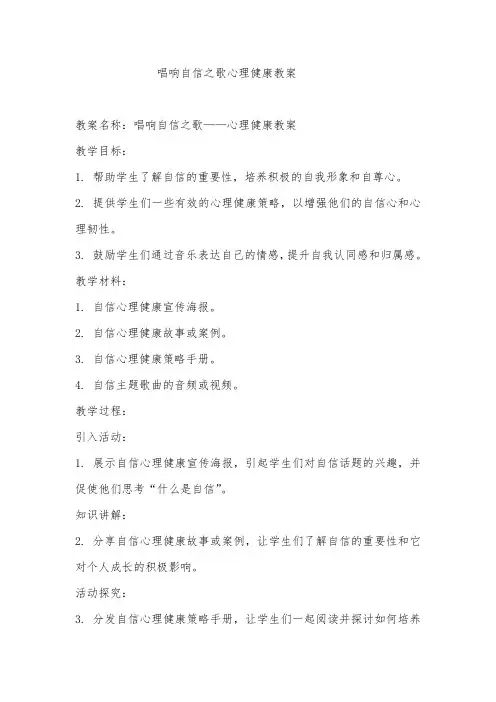 唱响自信之歌心理健康教案

教案名称：唱响自信之歌——心理健康教案

教学目标：

1. 帮助学生了解自信的重要性，培养积极的自我形象和自尊心。

2. 提供学生们一些有效的心理健康策略，以增强他们的自信心和心理韧性。

3. 鼓励学生们通过音乐表达自己的情感，提升自我认同感和归属感。

教学材料：

1. 自信心理健康宣传海报。

2. 自信心理健康故事或案例。

3. 自信心理健康策略手册。

4. 自信主题歌曲的音频或视频。

教学过程：

引入活动：

1. 展示自信心理健康宣传海报，引起学生们对自信话题的兴趣，并促使他们思考“什么是自信”。

知识讲解：

2. 分享自信心理健康故事或案例，让学生们了解自信的重要性和它对个人成长的积极影响。

活动探究：

3. 分发自信心理健康策略手册，让学生们一起阅读并探讨如何培养